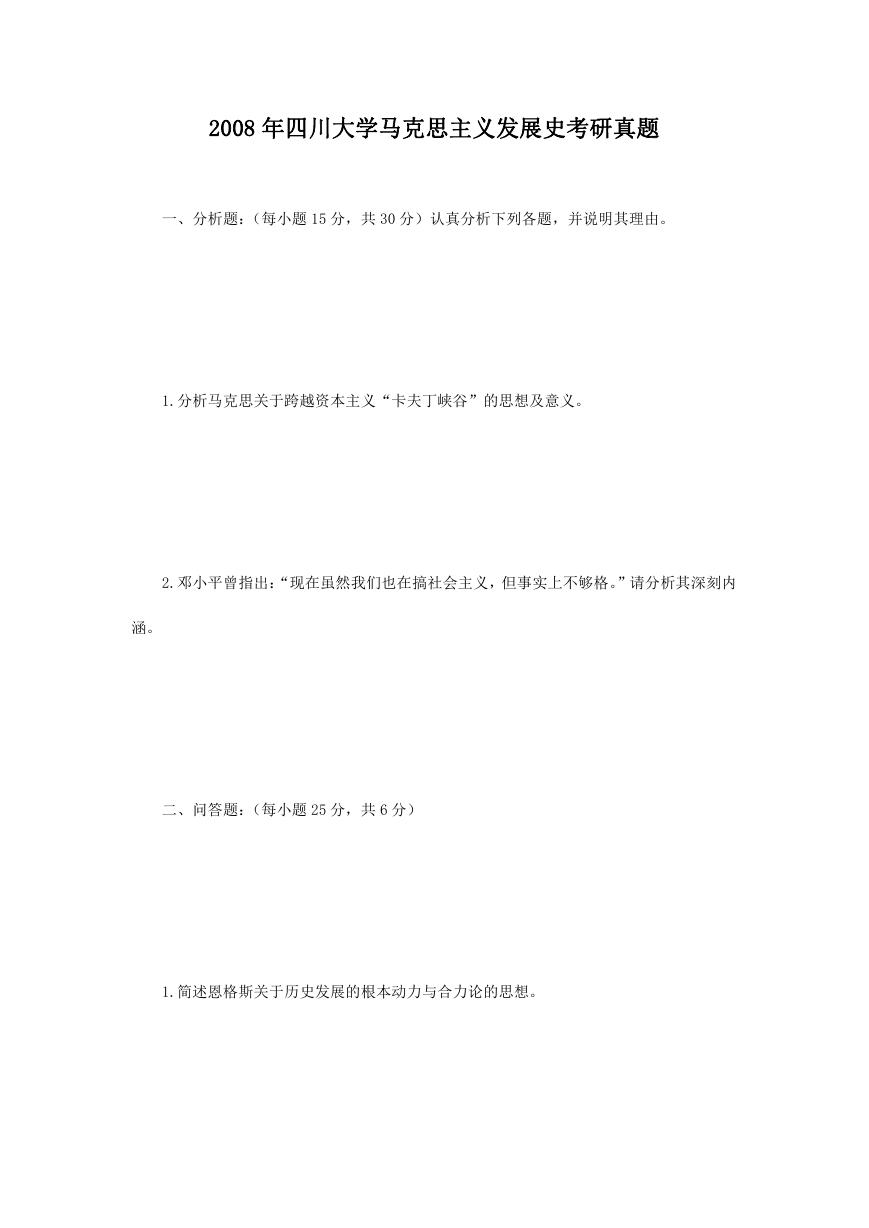 2008年四川大学马克思主义发展史考研真题

一、分析题：（每小题15分，共30分）认真分析下列各题，并说明其理由。

1.分析马克思关于跨越资本主义“卡夫丁峡谷”的思想及意义。

2.邓小平曾指出：“现在虽然我们也在搞社会主义，但事实上不够格。”请分析其深刻内涵。

二、问答题：（每小题25分，共6分）

1.简述恩格斯关于历史发展的根本动力与合力论的思想。